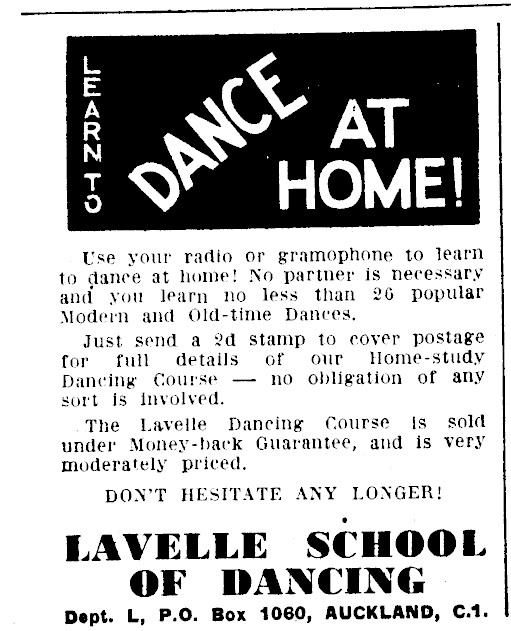 LEARN TO DANCE AT HOME!

Use your radio or gramophone to learn to dance at home! No partner is necessary and you learn no less than 26 popular Modern and Old-time Dances.

Just send a 2d stamp to cover postage for full details of our Home-study Dancing Course — no obligation of any sort is involved.

The Lavelle Dancing Course is sold under Money-back Guarantee, and is very moderately priced.

DON'T HESITATE ANY LONGER!

LAVELLE SCHOOL OF DANCING

Dept. L, P.O. Box 1060, AUCKLAND, C.1.